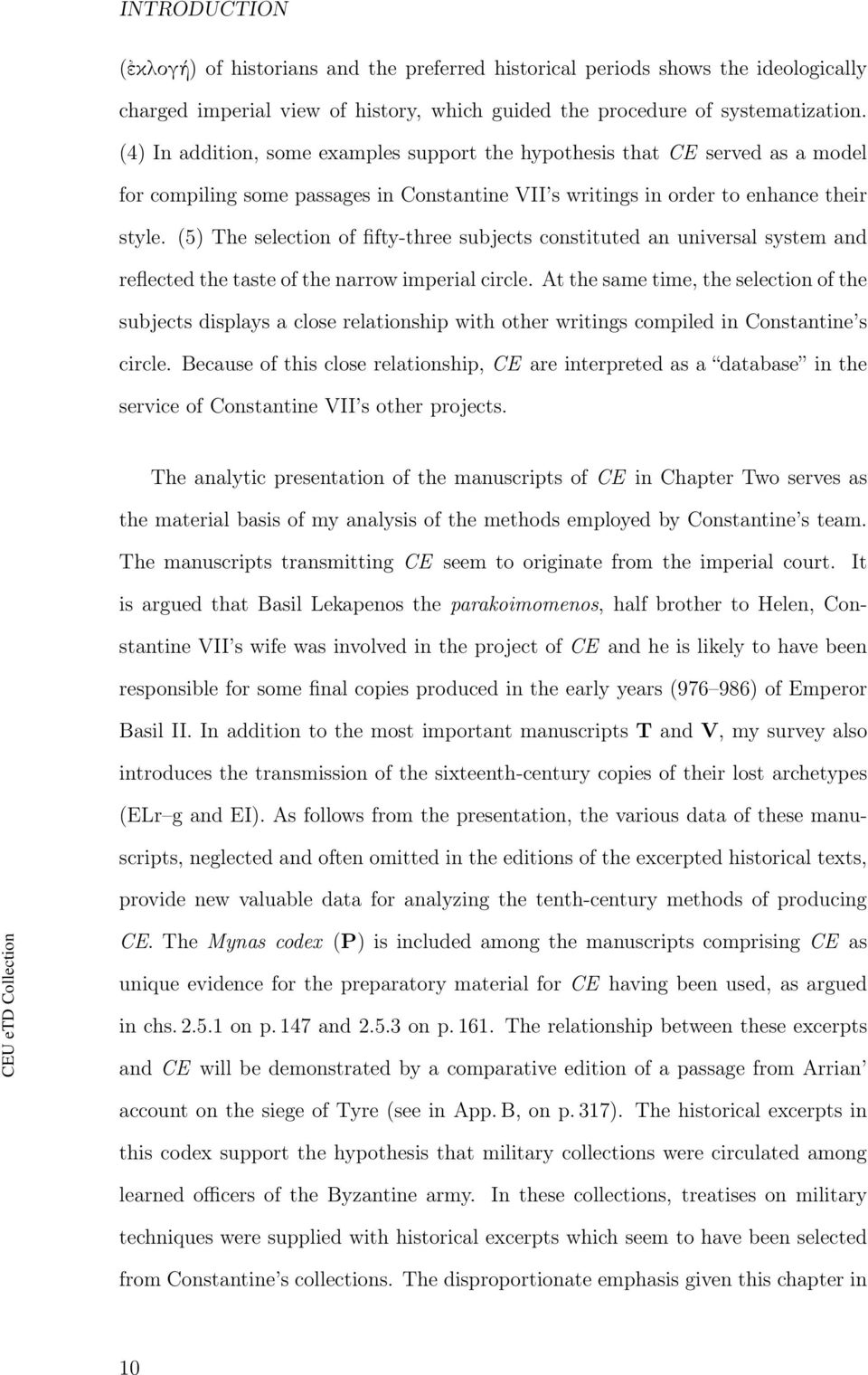 INTRODUCTION

(ἐκλογή) of historians and the preferred historical periods shows the ideologically charged imperial view of history, which guided the procedure of systematization. (4) In addition, some examples support the hypothesis that CE served as a model for compiling some passages in Constantine VII's writings in order to enhance their style. (5) The selection of fifty-three subjects constituted an universal system and reflected the taste of the narrow imperial circle. At the same time, the selection of the subjects displays a close relationship with other writings compiled in Constantine's circle. Because of this close relationship, CE are interpreted as a "database" in the service of Constantine VII's other projects.

The analytic presentation of the manuscripts of CE in Chapter Two serves as the material basis of my analysis of the methods employed by Constantine's team. The manuscripts transmitting CE seem to originate from the imperial court. It is argued that Basil Lekapenos the parakoimomenos, half brother to Helen, Constantine VII's wife was involved in the project of CE and he is likely to have been responsible for some final copies produced in the early years (976–986) of Emperor Basil II. In addition to the most important manuscripts T and V, my survey also introduces the transmission of the sixteenth-century copies of their lost archetypes (ELr–g and EI). As follows from the presentation, the various data of these manuscripts, neglected and often omitted in the editions of the excerpted historical texts, provide new valuable data for analyzing the tenth-century methods of producing CE. The Mynas codex (P) is included among the manuscripts comprising CE as unique evidence for the preparatory material for CE having been used, as argued in chs. 2.5.1 on p. 147 and 2.5.3 on p. 161. The relationship between these excerpts and CE will be demonstrated by a comparative edition of a passage from Arrian' account on the siege of Tyre (see in App. B, on p. 317). The historical excerpts in this codex support the hypothesis that military collections were circulated among learned officers of the Byzantine army. In these collections, treatises on military techniques were supplied with historical excerpts which seem to have been selected from Constantine's collections. The disproportionate emphasis given this chapter in

CEU eTD Collection

10